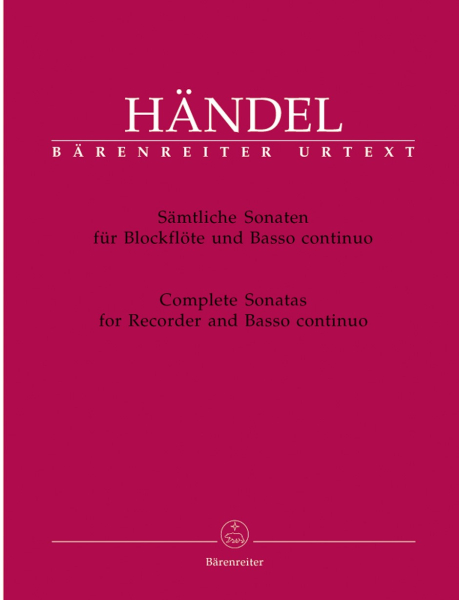 HÄNDEL
BÄRENREITER URTEXT

Sämtliche Sonaten
für Blockflöte und Basso continuo

Complete Sonatas
for Recorder and Basso continuo

Bärenreiter